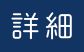 詳細